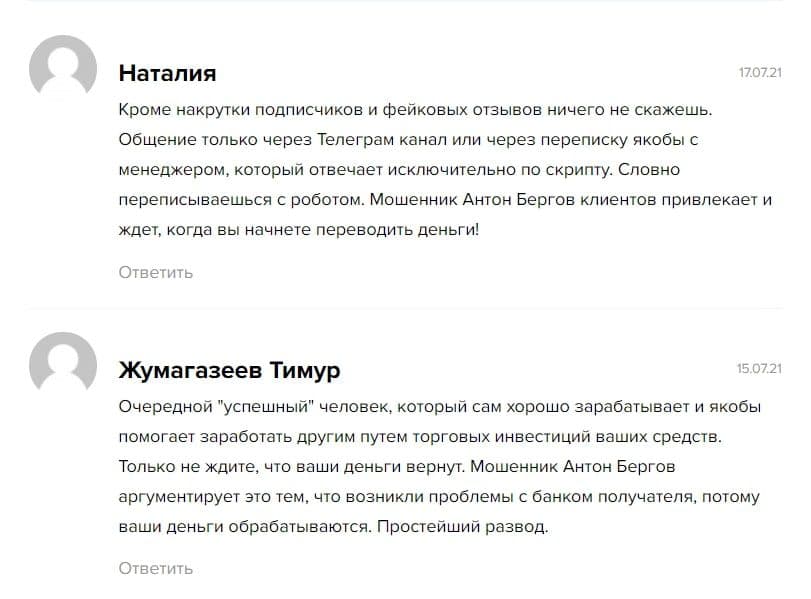 Наталия

17.07.21

Кроме накрутки подписчиков и фейковых отзывов ничего не скажешь. Общение только через Телеграм канал или через переписку якобы с менеджером, который отвечает исключительно по скрипту. Словно переписываешься с роботом. Мошенник Антон Бергов клиентов привлекает и ждет, когда вы начнете переводить деньги!

Ответить

Жумагазеев Тимур

15.07.21

Очередной "успешный" человек, который сам хорошо зарабатывает и якобы помогает заработать другим путем торговых инвестиций ваших средств. Только не ждите, что ваши деньги вернут. Мошенник Антон Бергов аргументирует это тем, что возникли проблемы с банком получателя, потому ваши деньги обрабатываются. Простейший развод.

Ответить